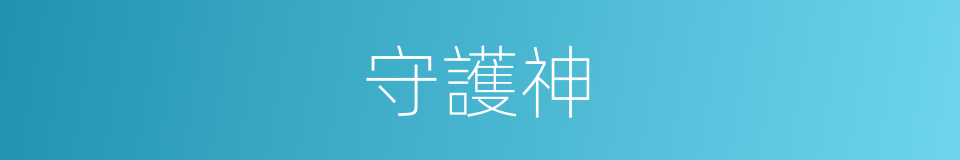 守護神